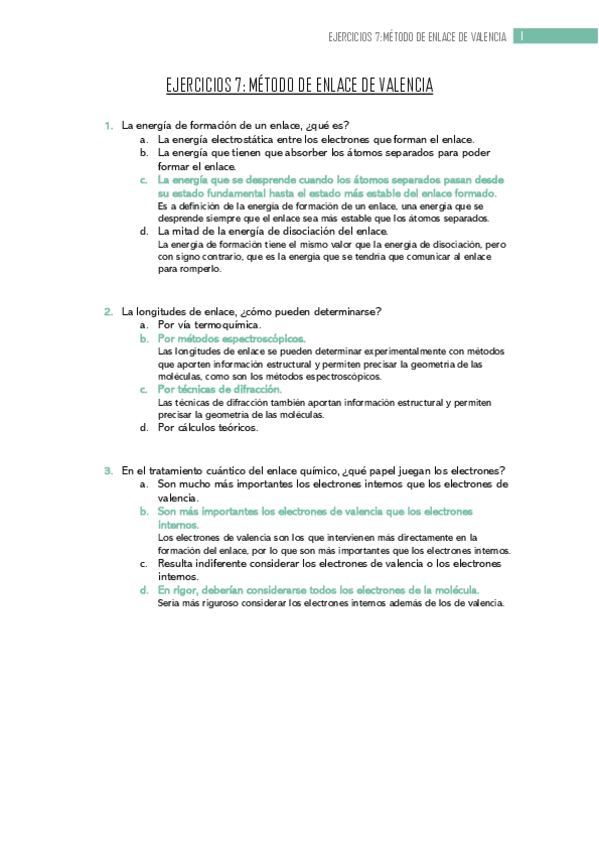 EJERCICIOS 7: MÉTODO DE ENLACE DE VALENCIA 1

EJERCICIOS 7: MÉTODO DE ENLACE DE VALENCIA

1. La energía de formación de un enlace, ¿qué es?
a. La energía electrostática entre los electrones que forman el enlace.
b. La energía que tienen que absorber los átomos separados para poder formar el enlace.
c. La energía que se desprende cuando los átomos separados pasan desde su estado fundamental hasta el estado más estable del enlace formado.
Es a definición de la energía de formación de un enlace, una energía que se desprende siempre que el enlace sea más estable que los átomos separados.
d. La mitad de la energía de disociación del enlace.
La energía de formación tiene el mismo valor que la energía de disociación, pero con signo contrario, que es la energía que se tendría que comunicar al enlace para romperlo.

2. La longitudes de enlace, ¿cómo pueden determinarse?
a. Por vía termoquímica.
b. Por métodos espectroscópicos.
Las longitudes de enlace se pueden determinar experimentalmente con métodos que aporten información estructural y permiten precisar la geometría de las moléculas, como son los métodos espectroscópicos.
c. Por técnicas de difracción.
Las técnicas de difracción también aportan información estructural y permiten precisar la geometría de las moléculas.
d. Por cálculos teóricos.

3. En el tratamiento cuántico del enlace químico, ¿qué papel juegan los electrones?
a. Son mucho más importantes los electrones internos que los electrones de valencia.
b. Son más importantes los electrones de valencia que los electrones internos.
Los electrones de valencia son los que intervienen más directamente en la formación del enlace, por lo que son más importantes que los electrones internos.
c. Resulta indiferente considerar los electrones de valencia o los electrones internos.
d. En rigor, deberían considerarse todos los electrones de la molécula.
Sería más riguroso considerar los electrones internos además de los de valencia.